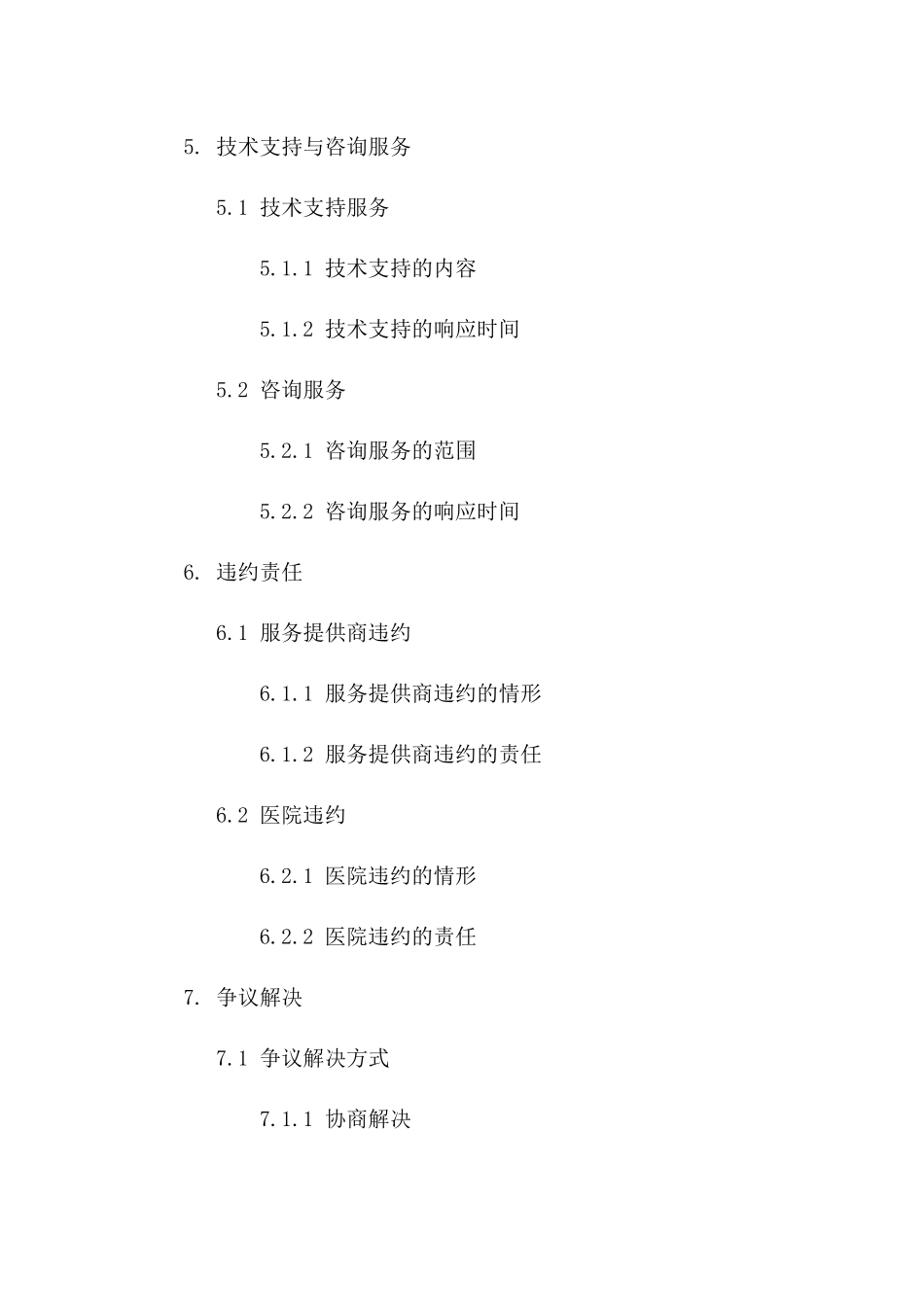 5. 技术支持与咨询服务

5.1 技术支持服务

5.1.1 技术支持的内容

5.1.2 技术支持的响应时间

5.2 咨询服务

5.2.1 咨询服务的范围

5.2.2 咨询服务的响应时间

6. 违约责任

6.1 服务提供商违约

6.1.1 服务提供商违约的情形

6.1.2 服务提供商违约的责任

6.2 医院违约

6.2.1 医院违约的情形

6.2.2 医院违约的责任

7. 争议解决

7.1 争议解决方式

7.1.1 协商解决